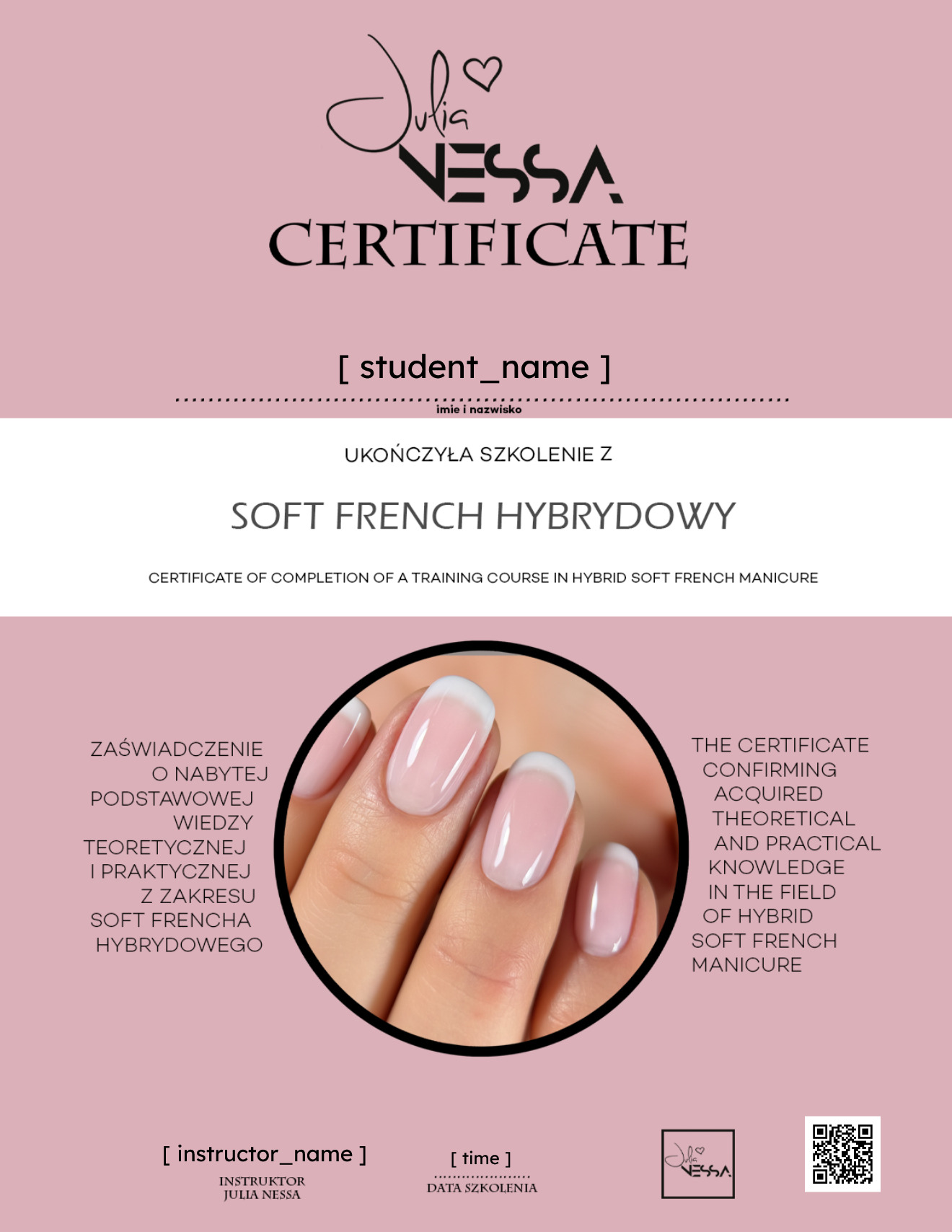 Julia
NESSA
CERTIFICATE

[ student_name ]

imie i nazwisko

UKOŃCZYŁA SZKOLENIE Z

SOFT FRENCH HYBRYDOWY

CERTIFICATE OF COMPLETION OF A TRAINING COURSE IN HYBRID SOFT FRENCH MANICURE

ZAŚWIADCZENIE
O NABYTEJ
PODSTAWOWEJ
WIEDZY
TEORETYCZNEJ
I PRAKTYCZNEJ
Z ZAKRESU
SOFT FRENCHA
HYBRYDOWEGO

THE CERTIFICATE
CONFIRMING
ACQUIRED
THEORETICAL
AND PRACTICAL
KNOWLEDGE
IN THE FIELD
OF HYBRID
SOFT FRENCH
MANICURE

[ instructor_name ]
INSTRUKTOR
JULIA NESSA

[ time ]
DATA SZKOLENIA

Julia
NESSA